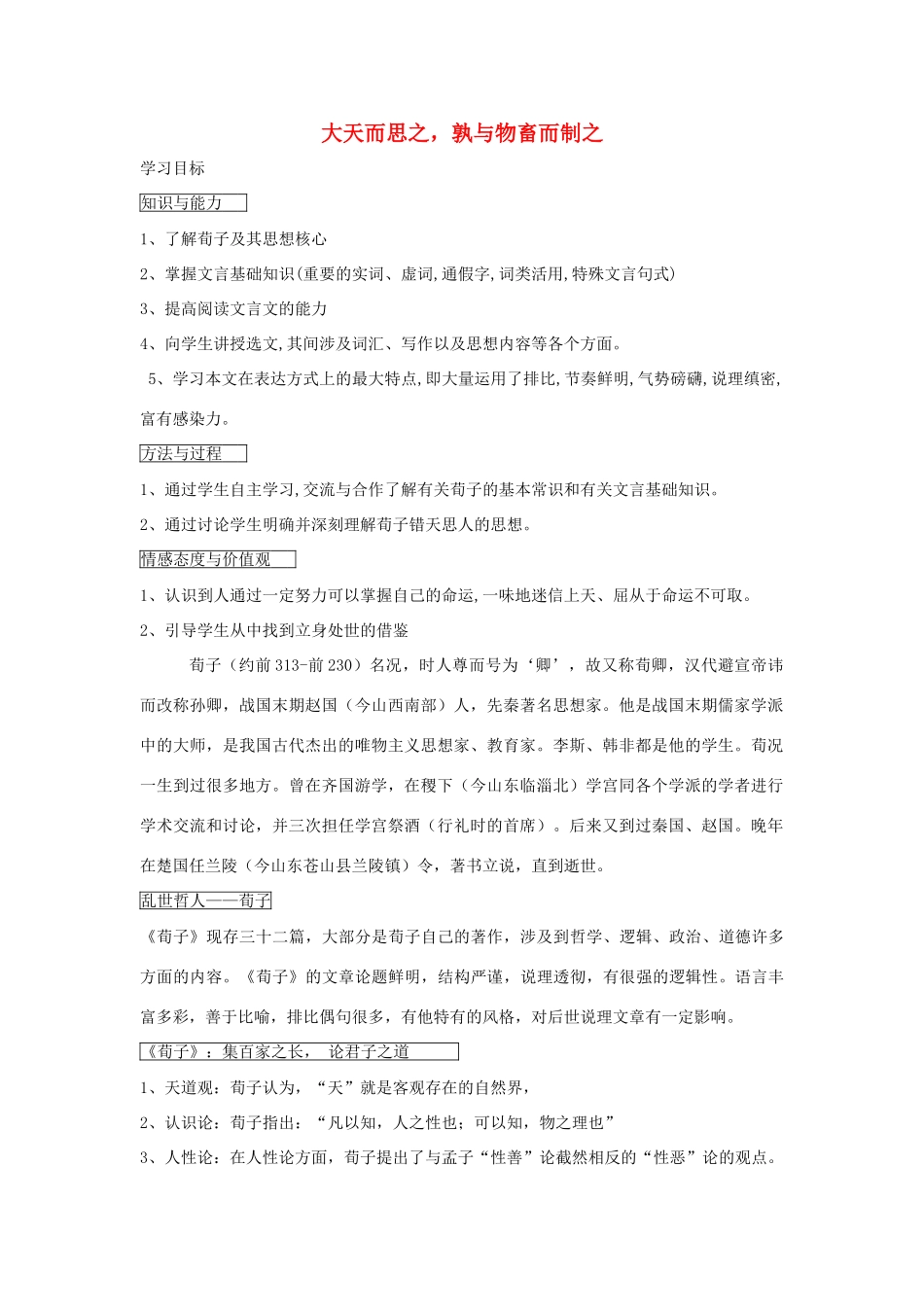 大天而思之，孰与物畜而制之

学习目标

知识与能力

1、了解荀子及其思想核心

2、掌握文言基础知识(重要的实词、虚词,通假字,词类活用,特殊文言句式)

3、提高阅读文言文的能力

4、向学生讲授选文,其间涉及词汇、写作以及思想内容等各个方面。

5、学习本文在表达方式上的最大特点,即大量运用了排比,节奏鲜明,气势磅礴,说理缜密,富有感染力。

方法与过程

1、通过学生自主学习,交流与合作了解有关荀子的基本常识和有关文言基础知识。

2、通过讨论学生明确并深刻理解荀子错天思人的思想。

情感态度与价值观

1、认识到人通过一定努力可以掌握自己的命运,一味地迷信上天、屈从于命运不可取。

2、引导学生从中找到立身处世的借鉴

荀子（约前313-前230）名况，时人尊而号为‘卿’，故又称荀卿，汉代避宣帝讳而改称孙卿，战国末期赵国（今山西南部）人，先秦著名思想家。他是战国末期儒家学派中的大师，是我国古代杰出的唯物主义思想家、教育家。李斯、韩非都是他的学生。荀况一生到过很多地方。曾在齐国游学，在稷下（今山东临淄北）学宫同各个学派的学者进行学术交流和讨论，并三次担任学宫祭酒（行礼时的首席）。后来又到过秦国、赵国。晚年在楚国任兰陵（今山东苍山县兰陵镇）令，著书立说，直到逝世。

乱世哲人——荀子

《荀子》现存三十二篇，大部分是荀子自己的著作，涉及到哲学、逻辑、政治、道德许多方面的内容。《荀子》的文章论题鲜明，结构严谨，说理透彻，有很强的逻辑性。语言丰富多彩，善于比喻，排比偶句很多，有他特有的风格，对后世说理文章有一定影响。

《荀子》：集百家之长， 论君子之道

1、天道观：荀子认为，“天”就是客观存在的自然界，

2、认识论：荀子指出：“凡以知，人之性也；可以知，物之理也”

3、人性论：在人性论方面，荀子提出了与孟子“性善”论截然相反的“性恶”论的观点。